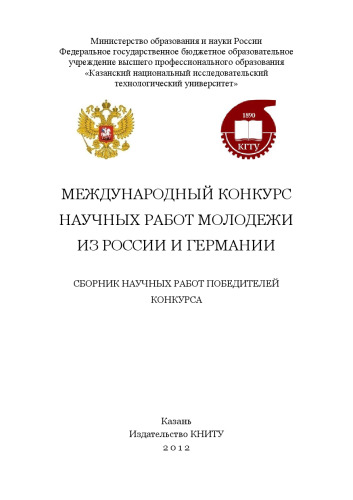 Министерство образования и науки России
Федеральное государственное бюджетное образовательное учреждение высшего профессионального образования
«Казанский национальный исследовательский технологический университет»

1890
КГТУ

МЕЖДУНАРОДНЫЙ КОНКУРС НАУЧНЫХ РАБОТ МОЛОДЕЖИ ИЗ РОССИИ И ГЕРМАНИИ

СБОРНИК НАУЧНЫХ РАБОТ ПОБЕДИТЕЛЕЙ КОНКУРСА

Казань
Издательство КНИТУ
2012